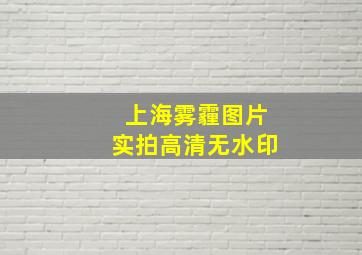 上海雾霾图片
实拍高清无水印